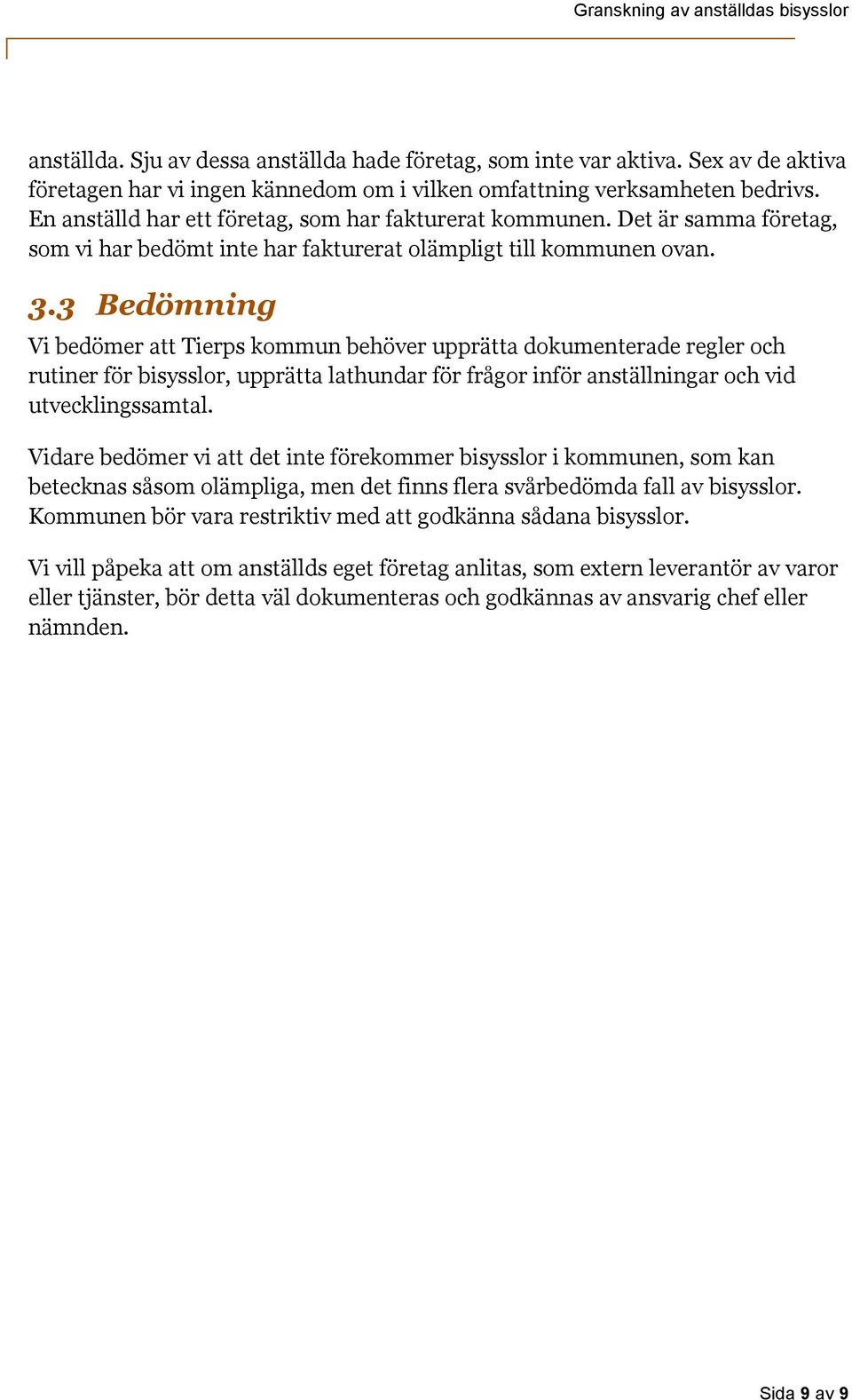 Granskning av anställdas bisysslor

anställda. Sju av dessa anställda hade företag, som inte var aktiva. Sex av de aktiva företagen har vi ingen kännedom om i vilken omfattning verksamheten bedrivs. En anställd har ett företag, som har fakturerat kommunen. Det är samma företag, som vi har bedömt inte har fakturerat olämpligt till kommunen ovan.

3.3 Bedömning

Vi bedömer att Tierps kommun behöver upprätta dokumenterade regler och rutiner för bisysslor, upprätta lathundar för frågor inför anställningar och vid utvecklingssamtal.

Vidare bedömer vi att det inte förekommer bisysslor i kommunen, som kan betecknas såsom olämpliga, men det finns flera svårbedömda fall av bisysslor. Kommunen bör vara restriktiv med att godkänna sådana bisysslor.

Vi vill påpeka att om anställds eget företag anlitas, som extern leverantör av varor eller tjänster, bör detta väl dokumenteras och godkännas av ansvarig chef eller nämnden.

Sida 9 av 9